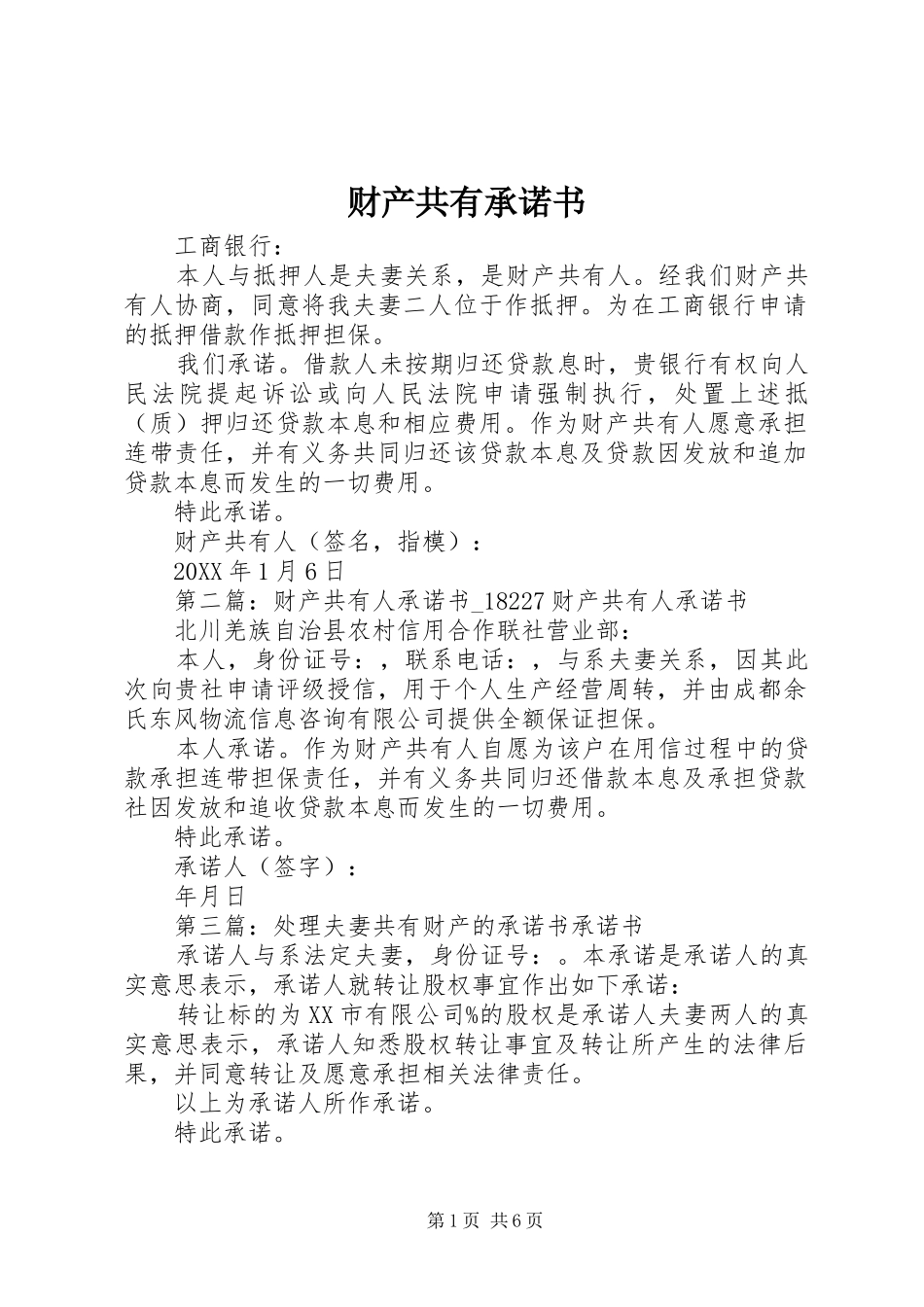 财产共有承诺书

工商银行：

本人与抵押人是夫妻关系，是财产共有人。经我们财产共有人协商，同意将我夫妻二人位于作抵押。为在工商银行申请的抵押借款作抵押担保。

我们承诺。借款人未按期归还贷款息时，贵银行有权向人民法院提起诉讼或向人民法院申请强制执行，处置上述抵（质）押归还贷款本息和相应费用。作为财产共有人愿意承担连带责任，并有义务共同归还该贷款本息及贷款因发放和追加贷款本息而发生的一切费用。

特此承诺。

财产共有人（签名，指模）：

20XX年1月6日

第二篇：财产共有人承诺书_18227财产共有人承诺书

北川羌族自治县农村信用合作联社营业部：

本人，身份证号：，联系电话：，与系夫妻关系，因其此次向贵社申请评级授信，用于个人生产经营周转，并由成都余氏东风物流信息咨询有限公司提供全额保证担保。

本人承诺。作为财产共有人自愿为该户在用信过程中的贷款承担连带担保责任，并有义务共同归还借款本息及承担贷款社因发放和追收贷款本息而发生的一切费用。

特此承诺。

承诺人（签字）：

年月日

第三篇：处理夫妻共有财产的承诺书承诺书

承诺人与系法定夫妻，身份证号：。本承诺是承诺人的真实意思表示，承诺人就转让股权事宜作出如下承诺：

转让标的为XX市有限公司%的股权是承诺人夫妻两人的真实意思表示，承诺人知悉股权转让事宜及转让所产生的法律后果，并同意转让及愿意承担相关法律责任。

以上为承诺人所作承诺。

特此承诺。

第1页 共6页